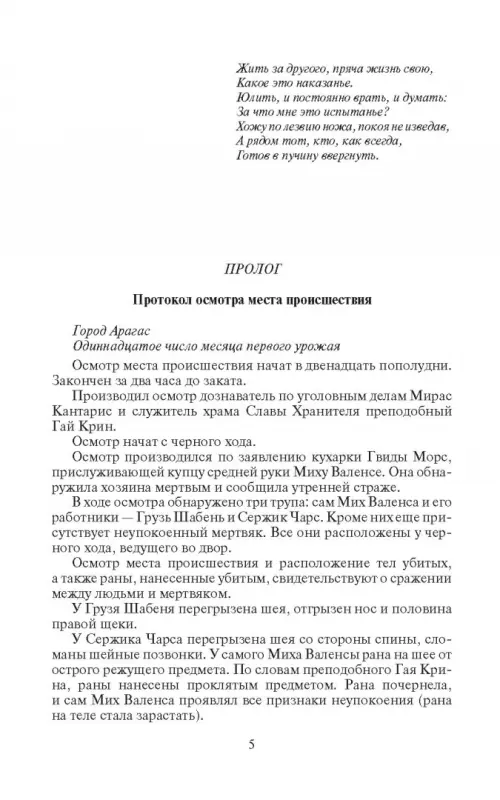 Жить за другого, пряча жизнь свою,
Какое это наказанье.
Юлить, и постоянно врать, и думать:
За что мне это испытанье?
Хожу по лезвию ножа, покоя не изведав,
А рядом тот, кто, как всегда,
Готов в пучину ввергнуть.

ПРОЛОГ

Протокол осмотра места происшествия

Город Арагас
Одиннадцатое число месяца первого урожая

Осмотр места происшествия начат в двенадцать пополудни. Закончен за два часа до заката.

Производил осмотр дознаватель по уголовным делам Мирас Кантарис и служитель храма Славы Хранителя преподобный Гай Крин.

Осмотр начат с черного хода.

Осмотр производился по заявлению кухарки Гвиды Морс, прислуживающей купцу средней руки Миху Валенсе. Она обнаружила хозяина мертвым и сообщила утренней страже.

В ходе осмотра обнаружено три трупа: сам Мих Валенса и его работники — Грузь Шабень и Сержик Чарс. Кроме них еще присутствует неупокоенный мертвяк. Все они расположены у черного хода, ведущего во двор.

Осмотр места происшествия и расположение тел убитых, а также раны, нанесенные убитым, свидетельствуют о сражении между людьми и мертвяком.

У Грузя Шабеня перегрызена шея, отгрызен нос и половина правой щеки.

У Сержика Чарса перегрызена шея со стороны спины, сломаны шейные позвонки. У самого Миха Валенсы рана на шее от острого режущего предмета. По словам преподобного Гая Крина, раны нанесены проклятым предметом. Рана почернела, и сам Мих Валенса проявлял все признаки неупокоения (рана на теле стала зарастать).

5